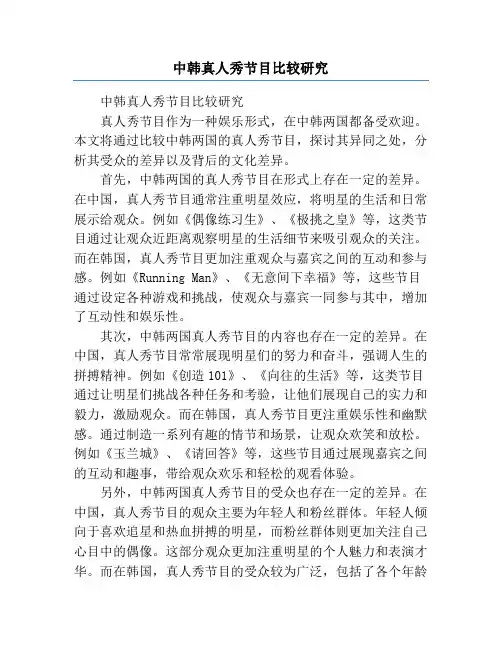 中韩真人秀节目比较研究

中韩真人秀节目比较研究

真人秀节目作为一种娱乐形式，在中韩两国都备受欢迎。本文将通过比较中韩两国的真人秀节目，探讨其异同之处，分析其受众的差异以及背后的文化差异。

首先，中韩两国的真人秀节目在形式上存在一定的差异。在中国，真人秀节目通常注重明星效应，将明星的生活和日常展示给观众。例如《偶像练习生》、《极挑之皇》等，这类节目通过让观众近距离观察明星的生活细节来吸引观众的关注。而在韩国，真人秀节目更加注重观众与嘉宾之间的互动和参与感。例如《Running Man》、《无意间下幸福》等，这些节目通过设定各种游戏和挑战，使观众与嘉宾一同参与其中，增加了互动性和娱乐性。

其次，中韩两国真人秀节目的内容也存在一定的差异。在中国，真人秀节目常常展现明星们的努力和奋斗，强调人生的拼搏精神。例如《创造 101》、《向往的生活》等，这类节目通过让明星们挑战各种任务和考验，让他们展现自己的实力和毅力，激励观众。而在韩国，真人秀节目更注重娱乐性和幽默感。通过制造一系列有趣的情节和场景，让观众欢笑和放松。例如《玉兰城》、《请回答》等，这些节目通过展现嘉宾之间的互动和趣事，带给观众欢乐和轻松的观看体验。

另外，中韩两国真人秀节目的受众也存在一定的差异。在中国，真人秀节目的观众主要为年轻人和粉丝群体。年轻人倾向于喜欢追星和热血拼搏的明星，而粉丝群体则更加关注自己心目中的偶像。这部分观众更加注重明星的个人魅力和表演才华。而在韩国，真人秀节目的受众较为广泛，包括了各个年龄